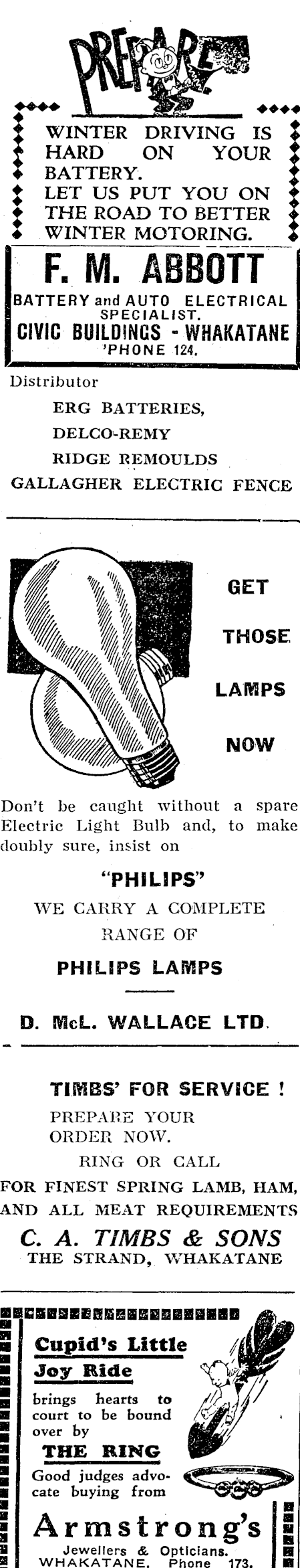 PREPARE

WINTER DRIVING IS HARD ON YOUR BATTERY.
LET US PUT YOU ON THE ROAD TO BETTER WINTER MOTORING.

F. M. ABBOTT

BATTERY and AUTO ELECTRICAL SPECIALIST.
CIVIC BUILDINGS - WHAKATANE
'PHONE 124.

Distributor
ERG BATTERIES,
DELCO-REMY
RIDGE REMOULDS
GALLAGHER ELECTRIC FENCE

GET
THOSE
LAMPS
NOW

Don't be caught without a spare Electric Light Bulb and, to make doubly sure, insist on

"PHILIPS"

WE CARRY A COMPLETE RANGE OF

PHILIPS LAMPS

D. McL. WALLACE LTD.

TIMBS' FOR SERVICE !

PREPARE YOUR ORDER NOW.
RING OR CALL
FOR FINEST SPRING LAMB, HAM, AND ALL MEAT REQUIREMENTS

C. A. TIMBS & SONS
THE STRAND, WHAKATANE

Cupid's Little
Joy Ride

brings hearts to court to be bound over by

THE RING

Good judges advocate buying from

Armstrong's
Jewellers & Opticians.
WHAKATANE. Phone 173.